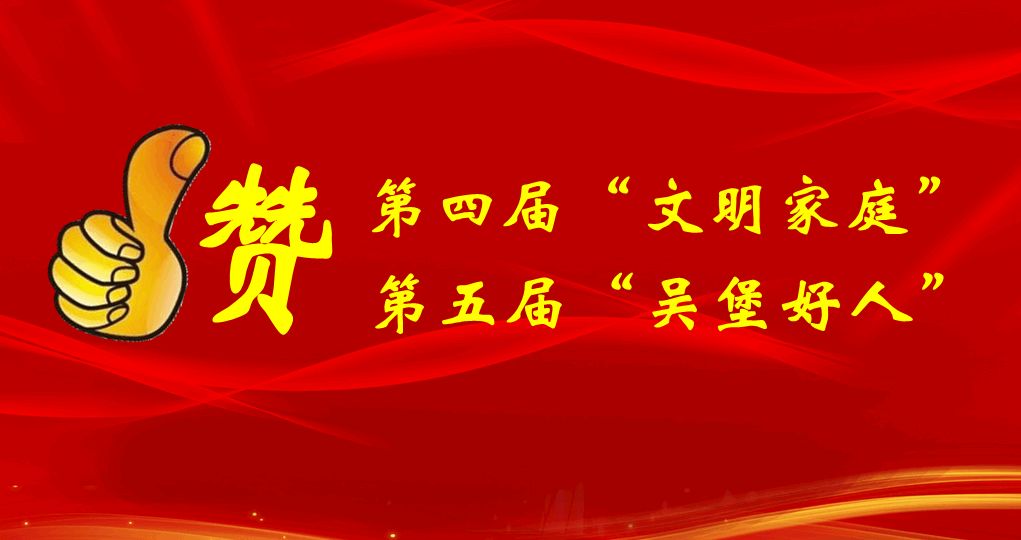 赞

第四届“文明家庭”
第五届“吴堡好人”